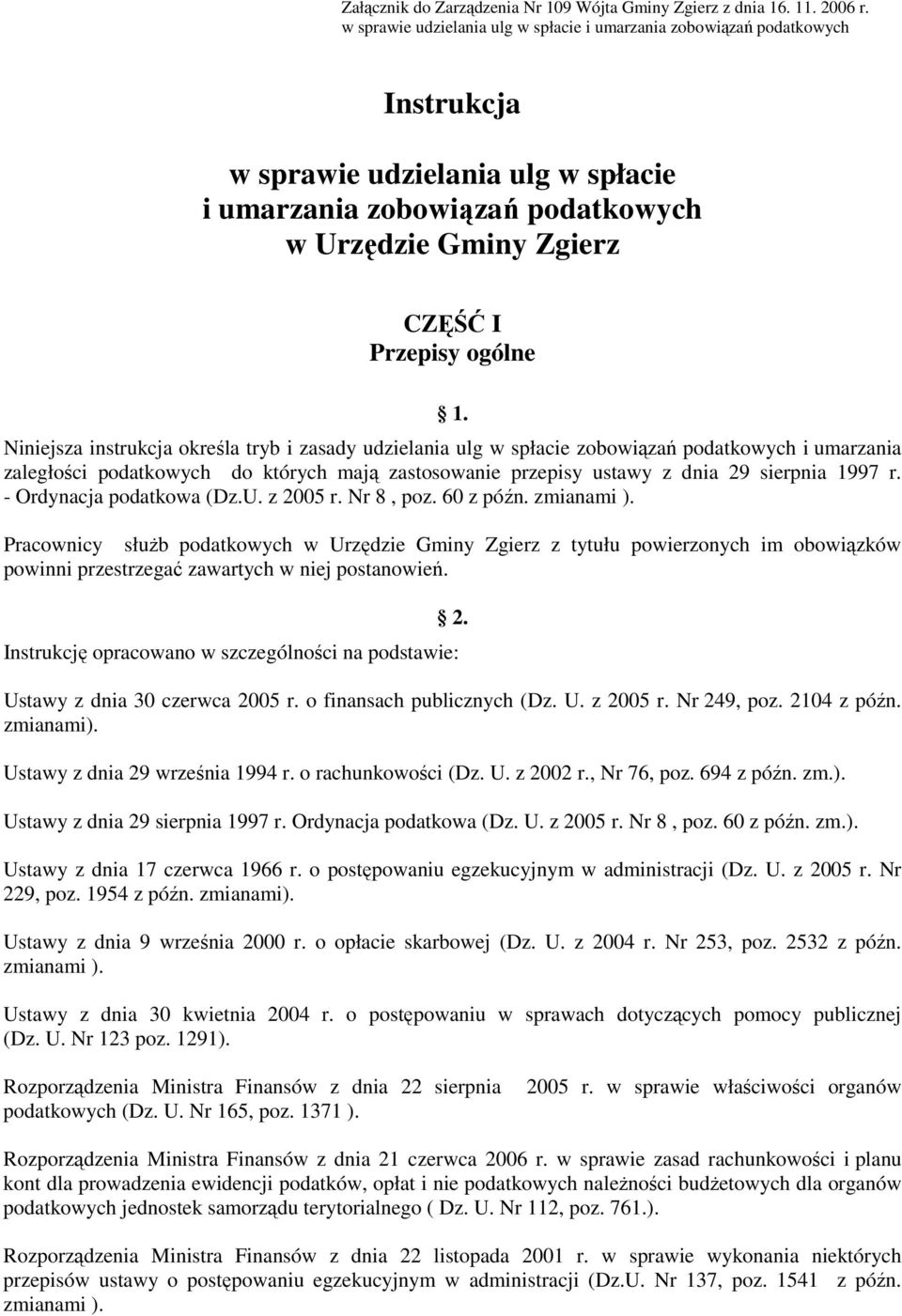 Załącznik do Zarządzenia Nr 109 Wójta Gminy Zgierz z dnia 16. 11. 2006 r. w sprawie udzielania ulg w spłacie i umarzania zobowiązań podatkowych

Instrukcja
w sprawie udzielania ulg w spłacie i umarzania zobowiązań podatkowych w Urzędzie Gminy Zgierz

CZĘŚĆ I
Przepisy ogólne

§ 1.

Niniejsza instrukcja określa tryb i zasady udzielania ulg w spłacie zobowiązań podatkowych i umarzania zaległości podatkowych do których mają zastosowanie przepisy ustawy z dnia 29 sierpnia 1997 r. - Ordynacja podatkowa (Dz.U. z 2005 r. Nr 8 , poz. 60 z późn. zmianami ).

Pracownicy służb podatkowych w Urzędzie Gminy Zgierz z tytułu powierzonych im obowiązków powinni przestrzegać zawartych w niej postanowień.

§ 2.

Instrukcję opracowano w szczególności na podstawie:

Ustawy z dnia 30 czerwca 2005 r. o finansach publicznych (Dz. U. z 2005 r. Nr 249, poz. 2104 z późn. zmianami).

Ustawy z dnia 29 września 1994 r. o rachunkowości (Dz. U. z 2002 r., Nr 76, poz. 694 z późn. zm.).

Ustawy z dnia 29 sierpnia 1997 r. Ordynacja podatkowa (Dz. U. z 2005 r. Nr 8 , poz. 60 z późn. zm.).

Ustawy z dnia 17 czerwca 1966 r. o postępowaniu egzekucyjnym w administracji (Dz. U. z 2005 r. Nr 229, poz. 1954 z późn. zmianami).

Ustawy z dnia 9 września 2000 r. o opłacie skarbowej (Dz. U. z 2004 r. Nr 253, poz. 2532 z późn. zmianami ).

Ustawy z dnia 30 kwietnia 2004 r. o postępowaniu w sprawach dotyczących pomocy publicznej (Dz. U. Nr 123 poz. 1291).

Rozporządzenia Ministra Finansów z dnia 22 sierpnia 2005 r. w sprawie właściwości organów podatkowych (Dz. U. Nr 165, poz. 1371 ).

Rozporządzenia Ministra Finansów z dnia 21 czerwca 2006 r. w sprawie zasad rachunkowości i planu kont dla prowadzenia ewidencji podatków, opłat i nie podatkowych należności budżetowych dla organów podatkowych jednostek samorządu terytorialnego ( Dz. U. Nr 112, poz. 761.).

Rozporządzenia Ministra Finansów z dnia 22 listopada 2001 r. w sprawie wykonania niektórych przepisów ustawy o postępowaniu egzekucyjnym w administracji (Dz.U. Nr 137, poz. 1541 z późn. zmianami ).